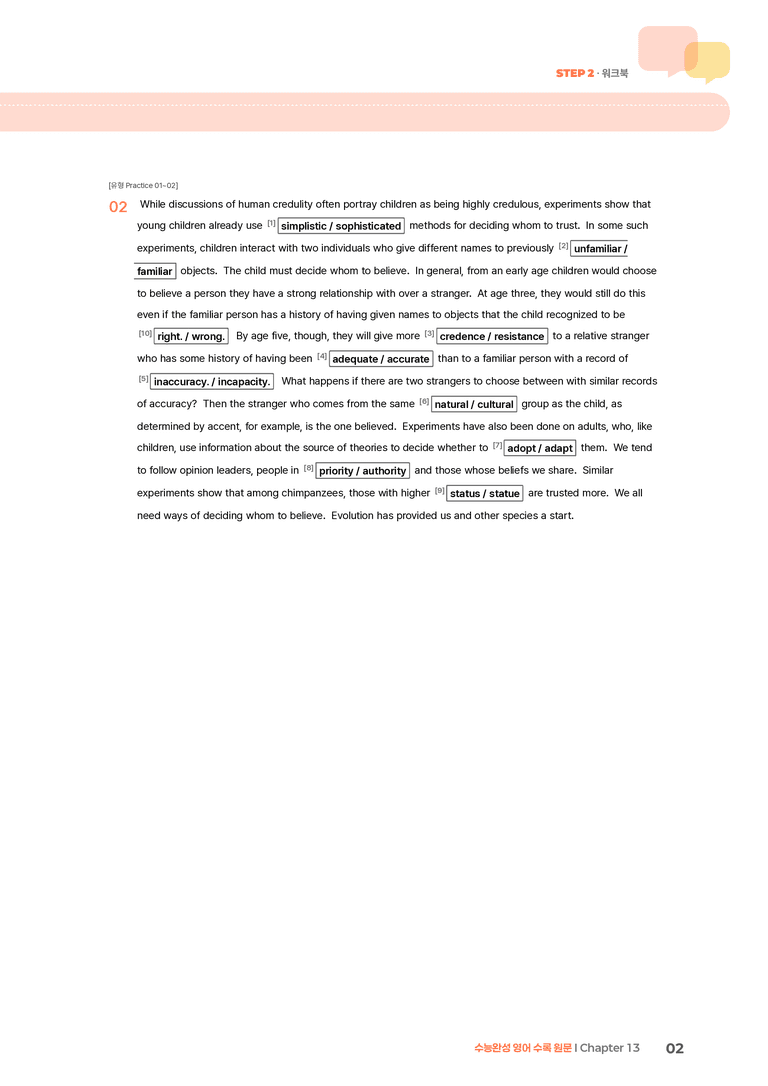 STEP 2 · 워크북

[유형 Practice 01~02]

02 While discussions of human credulity often portray children as being highly credulous, experiments show that young children already use $^{[1]}$ simplistic / sophisticated methods for deciding whom to trust. In some such experiments, children interact with two individuals who give different names to previously $^{[2]}$ unfamiliar / familiar objects. The child must decide whom to believe. In general, from an early age children would choose to believe a person they have a strong relationship with over a stranger. At age three, they would still do this even if the familiar person has a history of having given names to objects that the child recognized to be $^{[10]}$ right. / wrong. By age five, though, they will give more $^{[3]}$ credence / resistance to a relative stranger who has some history of having been $^{[4]}$ adequate / accurate than to a familiar person with a record of $^{[5]}$ inaccuracy. / incapacity. What happens if there are two strangers to choose between with similar records of accuracy? Then the stranger who comes from the same $^{[6]}$ natural / cultural group as the child, as determined by accent, for example, is the one believed. Experiments have also been done on adults, who, like children, use information about the source of theories to decide whether to $^{[7]}$ adopt / adapt them. We tend to follow opinion leaders, people in $^{[8]}$ priority / authority and those whose beliefs we share. Similar experiments show that among chimpanzees, those with higher $^{[9]}$ status / statue are trusted more. We all need ways of deciding whom to believe. Evolution has provided us and other species a start.

수능완성 영어 수록 원문 I Chapter 13 02